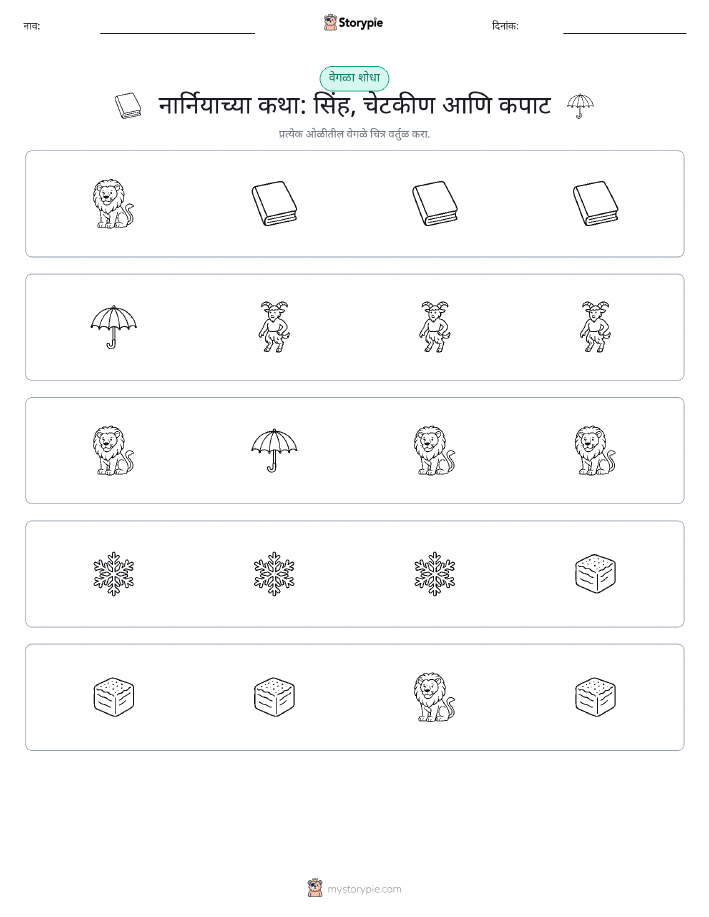 नाव:

Storypie

दिनांक:

वेगळा शोधा

नार्नियाच्या कथा: सिंह, चेटकीण आणि कपाट

प्रत्येक ओळीतील वेगळे चित्र वर्तुळ करा.

mystorypie.com